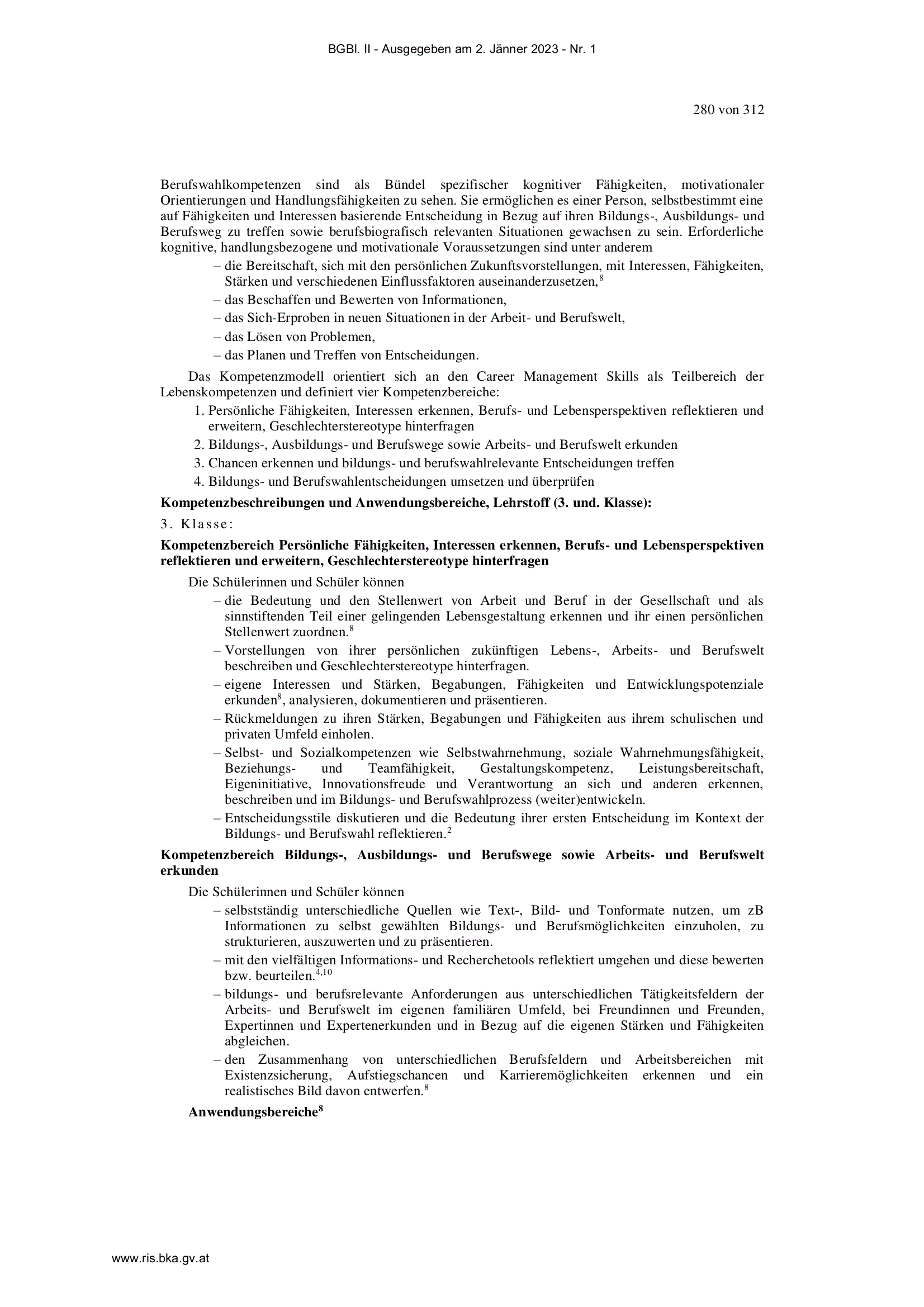 BGBl. II - Ausgegeben am 2. Jänner 2023 - Nr. 1

280 von 312

Berufswahlkompetenzen sind als Bündel spezifischer kognitiver Fähigkeiten, motivationaler Orientierungen und Handlungsfähigkeiten zu sehen. Sie ermöglichen es einer Person, selbstbestimmt eine auf Fähigkeiten und Interessen basierende Entscheidung in Bezug auf ihren Bildungs-, Ausbildungs- und Berufsweg zu treffen sowie berufsbiografisch relevanten Situationen gewachsen zu sein. Erforderliche kognitive, handlungsbezogene und motivationale Voraussetzungen sind unter anderem
– die Bereitschaft, sich mit den persönlichen Zukunftsvorstellungen, mit Interessen, Fähigkeiten, Stärken und verschiedenen Einflussfaktoren auseinanderzusetzen,$^{8}$
– das Beschaffen und Bewerten von Informationen,
– das Sich-Erproben in neuen Situationen in der Arbeit- und Berufswelt,
– das Lösen von Problemen,
– das Planen und Treffen von Entscheidungen.

Das Kompetenzmodell orientiert sich an den Career Management Skills als Teilbereich der Lebenskompetenzen und definiert vier Kompetenzbereiche:
1. Persönliche Fähigkeiten, Interessen erkennen, Berufs- und Lebensperspektiven reflektieren und erweitern, Geschlechterstereotype hinterfragen
2. Bildungs-, Ausbildungs- und Berufswege sowie Arbeits- und Berufswelt erkunden
3. Chancen erkennen und bildungs- und berufswahlrelevante Entscheidungen treffen
4. Bildungs- und Berufswahlentscheidungen umsetzen und überprüfen

Kompetenzbeschreibungen und Anwendungsbereiche, Lehrstoff (3. und. Klasse):

3. Klasse:

Kompetenzbereich Persönliche Fähigkeiten, Interessen erkennen, Berufs- und Lebensperspektiven reflektieren und erweitern, Geschlechterstereotype hinterfragen

Die Schülerinnen und Schüler können
– die Bedeutung und den Stellenwert von Arbeit und Beruf in der Gesellschaft und als sinnstiftenden Teil einer gelingenden Lebensgestaltung erkennen und ihr einen persönlichen Stellenwert zuordnen.$^{8}$
– Vorstellungen von ihrer persönlichen zukünftigen Lebens-, Arbeits- und Berufswelt beschreiben und Geschlechterstereotype hinterfragen.
– eigene Interessen und Stärken, Begabungen, Fähigkeiten und Entwicklungspotenziale erkunden$^{8}$, analysieren, dokumentieren und präsentieren.
– Rückmeldungen zu ihren Stärken, Begabungen und Fähigkeiten aus ihrem schulischen und privaten Umfeld einholen.
– Selbst- und Sozialkompetenzen wie Selbstwahrnehmung, soziale Wahrnehmungsfähigkeit, Beziehungs- und Teamfähigkeit, Gestaltungskompetenz, Leistungsbereitschaft, Eigeninitiative, Innovationsfreude und Verantwortung an sich und anderen erkennen, beschreiben und im Bildungs- und Berufswahlprozess (weiter)entwickeln.
– Entscheidungsstile diskutieren und die Bedeutung ihrer ersten Entscheidung im Kontext der Bildungs- und Berufswahl reflektieren.$^{2}$

Kompetenzbereich Bildungs-, Ausbildungs- und Berufswege sowie Arbeits- und Berufswelt erkunden

Die Schülerinnen und Schüler können
– selbstständig unterschiedliche Quellen wie Text-, Bild- und Tonformate nutzen, um zB Informationen zu selbst gewählten Bildungs- und Berufsmöglichkeiten einzuholen, zu strukturieren, auszuwerten und zu präsentieren.
– mit den vielfältigen Informations- und Recherchetools reflektiert umgehen und diese bewerten bzw. beurteilen.$^{4,10}$
– bildungs- und berufsrelevante Anforderungen aus unterschiedlichen Tätigkeitsfeldern der Arbeits- und Berufswelt im eigenen familiären Umfeld, bei Freundinnen und Freunden, Expertinnen und Expertenerkunden und in Bezug auf die eigenen Stärken und Fähigkeiten abgleichen.
– den Zusammenhang von unterschiedlichen Berufsfeldern und Arbeitsbereichen mit Existenzsicherung, Aufstiegschancen und Karrieremöglichkeiten erkennen und ein realistisches Bild davon entwerfen.$^{8}$

Anwendungsbereiche$^{8}$

www.ris.bka.gv.at